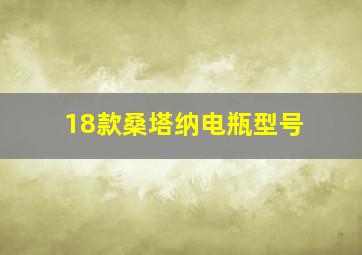 18款桑塔纳电瓶型号